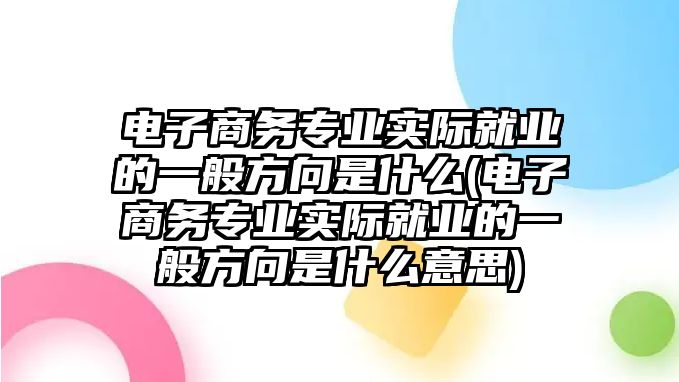 电子商务专业实际就业的一般方向是什么(电子商务专业实际就业的一般方向是什么意思)